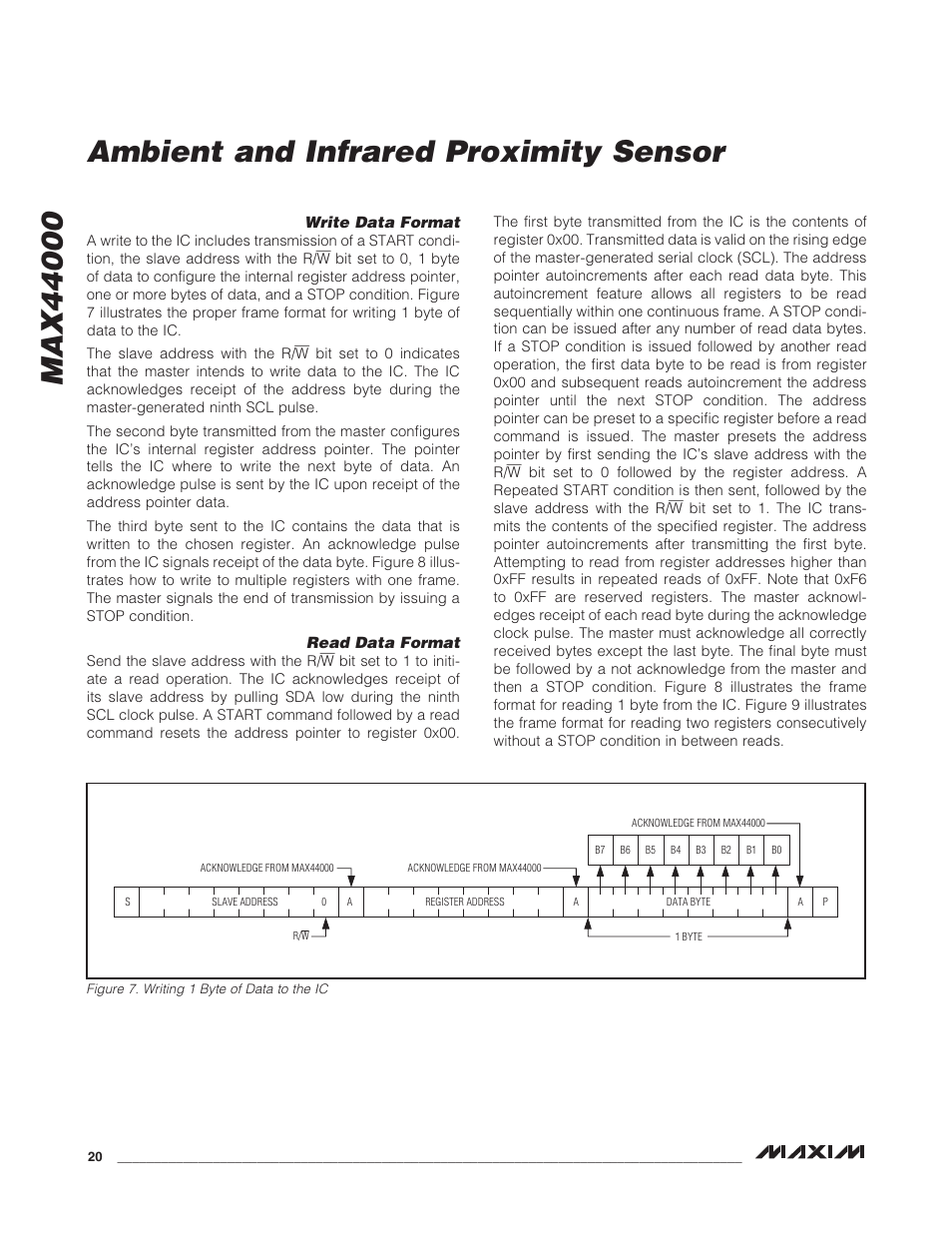 Ambient and Infrared Proximity Sensor

MAX44000

Write Data Format

A write to the IC includes transmission of a START condition, the slave address with the R/$\overline{W}$ bit set to 0, 1 byte of data to configure the internal register address pointer, one or more bytes of data, and a STOP condition. Figure 7 illustrates the proper frame format for writing 1 byte of data to the IC.

The slave address with the R/$\overline{W}$ bit set to 0 indicates that the master intends to write data to the IC. The IC acknowledges receipt of the address byte during the master-generated ninth SCL pulse.

The second byte transmitted from the master configures the IC's internal register address pointer. The pointer tells the IC where to write the next byte of data. An acknowledge pulse is sent by the IC upon receipt of the address pointer data.

The third byte sent to the IC contains the data that is written to the chosen register. An acknowledge pulse from the IC signals receipt of the data byte. Figure 8 illustrates how to write to multiple registers with one frame. The master signals the end of transmission by issuing a STOP condition.

Read Data Format

Send the slave address with the R/$\overline{W}$ bit set to 1 to initiate a read operation. The IC acknowledges receipt of its slave address by pulling SDA low during the ninth SCL clock pulse. A START command followed by a read command resets the address pointer to register 0x00.

The first byte transmitted from the IC is the contents of register 0x00. Transmitted data is valid on the rising edge of the master-generated serial clock (SCL). The address pointer autoincrements after each read data byte. This autoincrement feature allows all registers to be read sequentially within one continuous frame. A STOP condition can be issued after any number of read data bytes. If a STOP condition is issued followed by another read operation, the first data byte to be read is from register 0x00 and subsequent reads autoincrement the address pointer until the next STOP condition. The address pointer can be preset to a specific register before a read command is issued. The master presets the address pointer by first sending the IC's slave address with the R/$\overline{W}$ bit set to 0 followed by the register address. A Repeated START condition is then sent, followed by the slave address with the R/$\overline{W}$ bit set to 1. The IC transmits the contents of the specified register. The address pointer autoincrements after transmitting the first byte. Attempting to read from register addresses higher than 0xFF results in repeated reads of 0xFF. Note that 0xF6 to 0xFF are reserved registers. The master acknowledges receipt of each read byte during the acknowledge clock pulse. The master must acknowledge all correctly received bytes except the last byte. The final byte must be followed by a not acknowledge from the master and then a STOP condition. Figure 8 illustrates the frame format for reading 1 byte from the IC. Figure 9 illustrates the frame format for reading two registers consecutively without a STOP condition in between reads.

ACKNOWLEDGE FROM MAX44000

B7 B6 B5 B4 B3 B2 B1 B0

ACKNOWLEDGE FROM MAX44000

ACKNOWLEDGE FROM MAX44000

S SLAVE ADDRESS 0 A REGISTER ADDRESS A DATA BYTE A P

R/$\overline{W}$

1 BYTE

Figure 7. Writing 1 Byte of Data to the IC

20

MAXIM